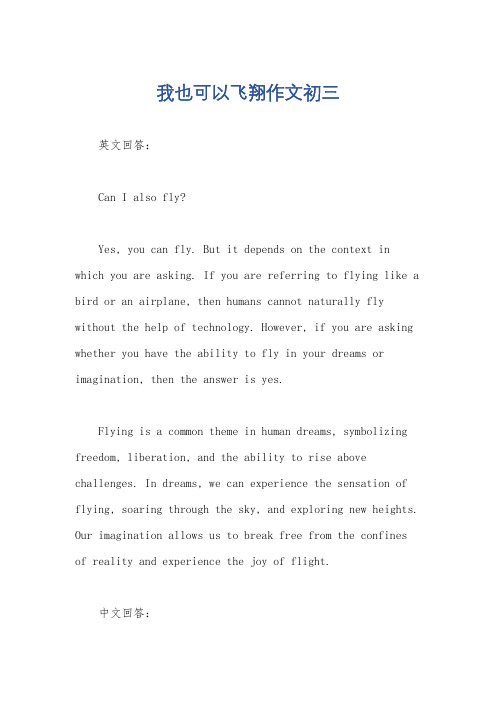 我也可以飞翔作文初三

英文回答：

Can I also fly?

Yes, you can fly. But it depends on the context in which you are asking. If you are referring to flying like a bird or an airplane, then humans cannot naturally fly without the help of technology. However, if you are asking whether you have the ability to fly in your dreams or imagination, then the answer is yes.

Flying is a common theme in human dreams, symbolizing freedom, liberation, and the ability to rise above challenges. In dreams, we can experience the sensation of flying, soaring through the sky, and exploring new heights. Our imagination allows us to break free from the confines of reality and experience the joy of flight.

中文回答：